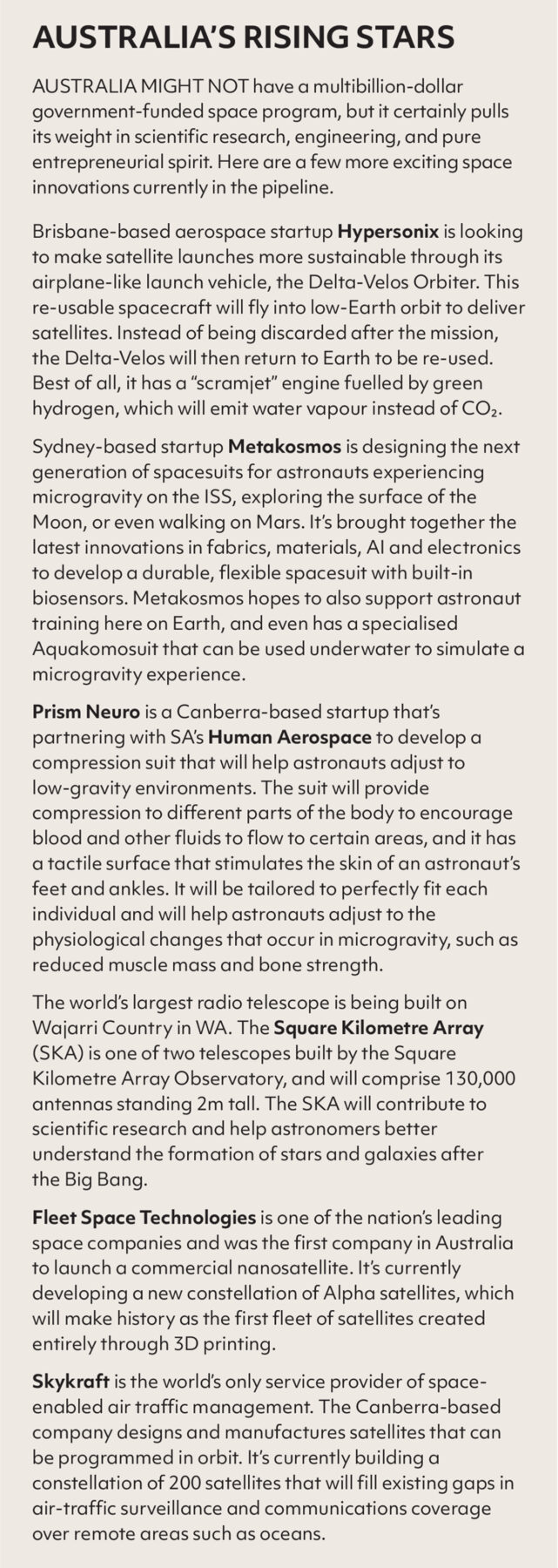 AUSTRALIA'S RISING STARS

AUSTRALIA MIGHT NOT have a multibillion-dollar government-funded space program, but it certainly pulls its weight in scientific research, engineering, and pure entrepreneurial spirit. Here are a few more exciting space innovations currently in the pipeline.

Brisbane-based aerospace startup Hypersonix is looking to make satellite launches more sustainable through its airplane-like launch vehicle, the Delta-Velos Orbiter. This re-usable spacecraft will fly into low-Earth orbit to deliver satellites. Instead of being discarded after the mission, the Delta-Velos will then return to Earth to be re-used. Best of all, it has a "scramjet" engine fuelled by green hydrogen, which will emit water vapour instead of $CO_2$.

Sydney-based startup Metakosmos is designing the next generation of spacesuits for astronauts experiencing microgravity on the ISS, exploring the surface of the Moon, or even walking on Mars. It's brought together the latest innovations in fabrics, materials, AI and electronics to develop a durable, flexible spacesuit with built-in biosensors. Metakosmos hopes to also support astronaut training here on Earth, and even has a specialised Aquakomosuit that can be used underwater to simulate a microgravity experience.

Prism Neuro is a Canberra-based startup that's partnering with SA's Human Aerospace to develop a compression suit that will help astronauts adjust to low-gravity environments. The suit will provide compression to different parts of the body to encourage blood and other fluids to flow to certain areas, and it has a tactile surface that stimulates the skin of an astronaut's feet and ankles. It will be tailored to perfectly fit each individual and will help astronauts adjust to the physiological changes that occur in microgravity, such as reduced muscle mass and bone strength.

The world's largest radio telescope is being built on Wajarri Country in WA. The Square Kilometre Array (SKA) is one of two telescopes built by the Square Kilometre Array Observatory, and will comprise 130,000 antennas standing 2m tall. The SKA will contribute to scientific research and help astronomers better understand the formation of stars and galaxies after the Big Bang.

Fleet Space Technologies is one of the nation's leading space companies and was the first company in Australia to launch a commercial nanosatellite. It's currently developing a new constellation of Alpha satellites, which will make history as the first fleet of satellites created entirely through 3D printing.

Skykraft is the world's only service provider of space-enabled air traffic management. The Canberra-based company designs and manufactures satellites that can be programmed in orbit. It's currently building a constellation of 200 satellites that will fill existing gaps in air-traffic surveillance and communications coverage over remote areas such as oceans.